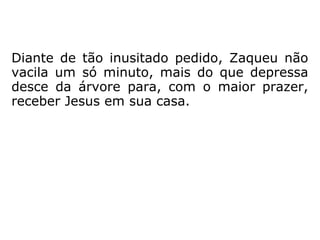 Diante de tão inusitado pedido, Zaqueu não vacila um só minuto, mais do que depressa desce da árvore para, com o maior prazer, receber Jesus em sua casa.